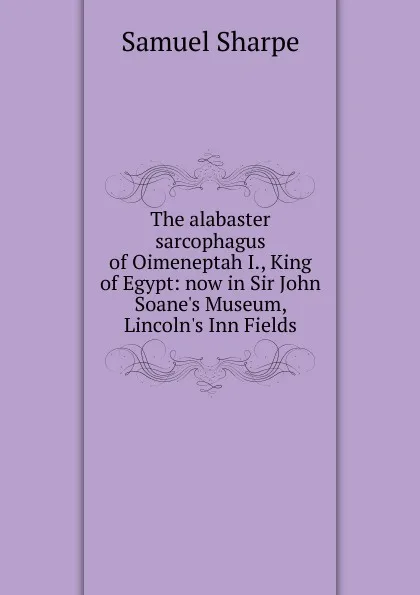 Samuel Sharpe

The alabaster sarcophagus of Oimeneptah I., King of Egypt: now in Sir John Soane's Museum, Lincoln's Inn Fields